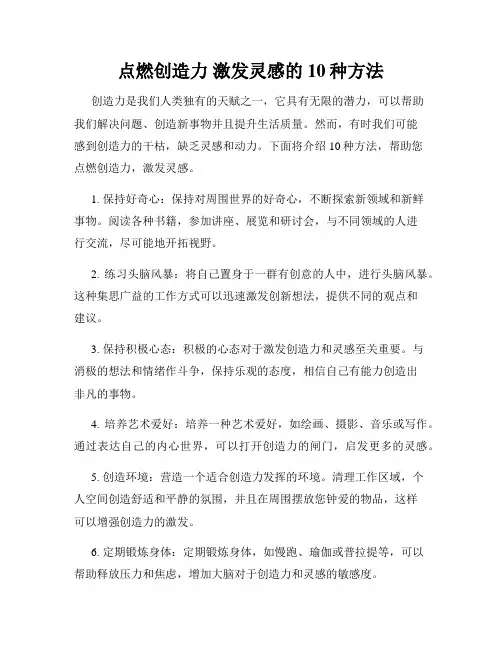 点燃创造力 激发灵感的 10 种方法

创造力是我们人类独有的天赋之一，它具有无限的潜力，可以帮助我们解决问题、创造新事物并且提升生活质量。然而，有时我们可能感到创造力的干枯，缺乏灵感和动力。下面将介绍 10 种方法，帮助您点燃创造力，激发灵感。

1. 保持好奇心：保持对周围世界的好奇心，不断探索新领域和新鲜事物。阅读各种书籍，参加讲座、展览和研讨会，与不同领域的人进行交流，尽可能地开拓视野。

2. 练习头脑风暴：将自己置身于一群有创意的人中，进行头脑风暴。这种集思广益的工作方式可以迅速激发创新想法，提供不同的观点和建议。

3. 保持积极心态：积极的心态对于激发创造力和灵感至关重要。与消极的想法和情绪作斗争，保持乐观的态度，相信自己有能力创造出非凡的事物。

4. 培养艺术爱好：培养一种艺术爱好，如绘画、摄影、音乐或写作。通过表达自己的内心世界，可以打开创造力的闸门，启发更多的灵感。

5. 创造环境：营造一个适合创造力发挥的环境。清理工作区域，个人空间创造舒适和平静的氛围，并且在周围摆放您钟爱的物品，这样可以增强创造力的激发。

6. 定期锻炼身体：定期锻炼身体，如慢跑、瑜伽或普拉提等，可以帮助释放压力和焦虑，增加大脑对于创造力和灵感的敏感度。